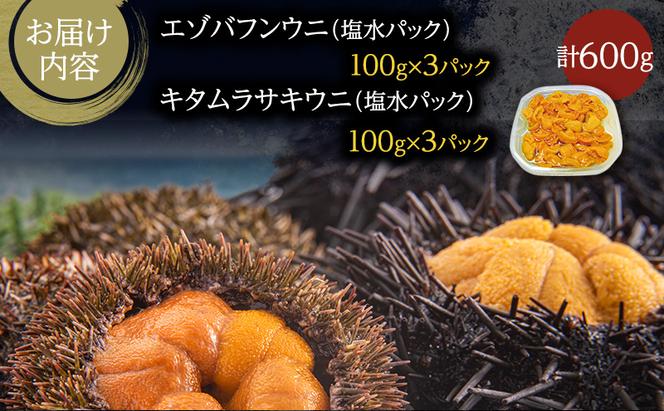 お届け内容

エゾバフンウニ(塩水パック)

100g×3パック

キタムラサキウニ(塩水パック)

100g×3パック

計600g